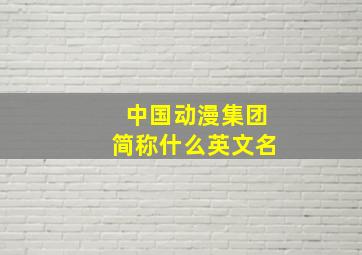 中国动漫集团
简称什么英文名